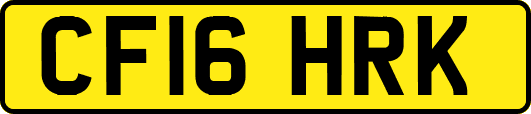 CF16 HRK